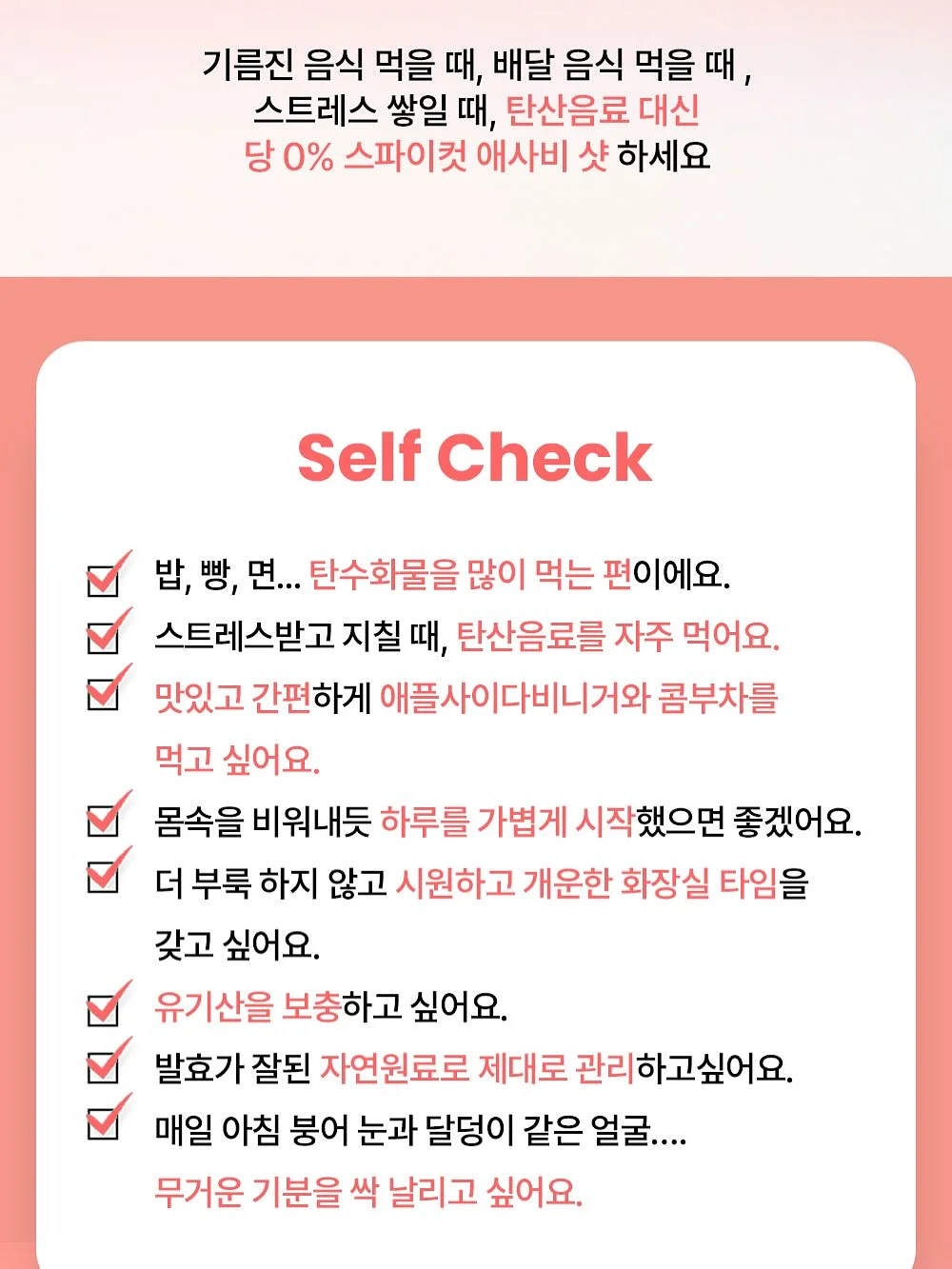 기름진 음식 먹을 때, 배달 음식 먹을 때 ,
스트레스 쌓일 때, 탄산음료 대신
당 0% 스파이컷 애사비 샷 하세요

Self Check

밥, 빵, 면... 탄수화물을 많이 먹는 편이에요.

스트레스받고 지칠 때, 탄산음료를 자주 먹어요.

맛있고 간편하게 애플사이다비니거와 콤부차를 먹고 싶어요.

몸속을 비워내듯 하루를 가볍게 시작했으면 좋겠어요.

더 부룩 하지 않고 시원하고 개운한 화장실 타임을 갖고 싶어요.

유기산을 보충하고 싶어요.

발효가 잘된 자연원료로 제대로 관리하고싶어요.

매일 아침 붕어 눈과 달덩이 같은 얼굴....
무거운 기분을 싹 날리고 싶어요.